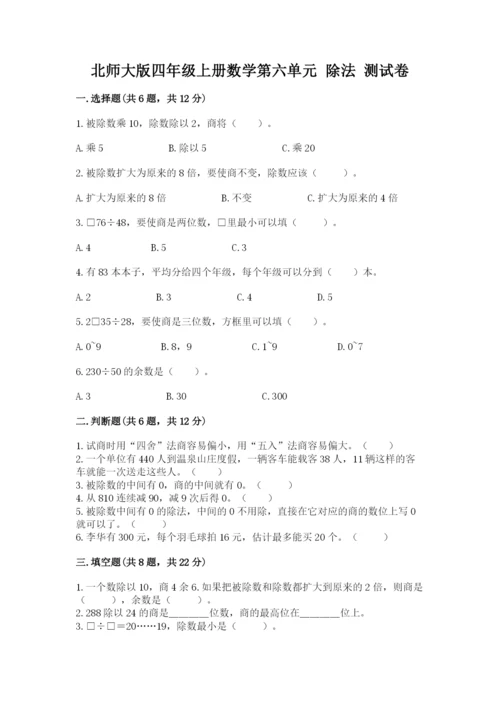 北师大版四年级上册数学第六单元 除法 测试卷

一.选择题(共6题，共12分)

1.被除数乘10，除数除以2，商将（　　）。

A.乘5　　　　B.除以5　　　　C.乘20

2.被除数扩大为原来的8倍，要使商不变，除数应该（　　）。

A.扩大为原来的8倍　　　　B.不变　　　　C.扩大为原来的4倍

3.□76÷48，要使商是两位数，□里最小可以填（　　）。

A.4　　　　B.5　　　　C.3

4.有83本本子，平均分给四个年级，每个年级可以分到（　　）本。

A.2　　　　B.3　　　　C.4　　　　D.5

5.2□35÷28，要使商是三位数，方框里可以填（　　）。

A.0~9　　　　B.8，9　　　　C.1~9　　　　D.0~7

6.230÷50的余数是（　　）。

A.3　　　　B.30　　　　C.300

二.判断题(共6题，共12分)

1.试商时用“四舍”法商容易偏小，用“五入”法商容易偏大。（　　）
2.一个单位有440人到温泉山庄度假，一辆客车能载客38人，11辆这样的客车就能一次送走这些人。（　　）
3.被除数的中间有0，商的中间就有0。（　　）
4.从810连续减90，减9次后得0。（　　）
5.被除数中间有0的除法，中间的0不用除，直接在它对应的商的数位上写0就可以了。（　　）
6.李华有300元，每个羽毛球拍16元，估计最多能买20个。（　　）

三.填空题(共8题，共22分)

1.一个数除以10，商4余6.如果把被除数和除数都扩大到原来的2倍，则商是（　　），余数是（　　）。
2.288除以24的商是________位数，商的最高位在________位上。
3.□÷□=20……19，除数最小是（　　）。